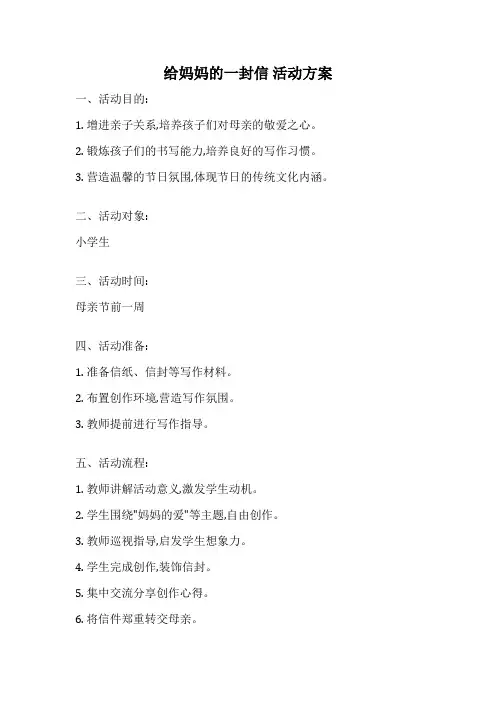 给妈妈的一封信 活动方案

一、活动目的:

1. 增进亲子关系,培养孩子们对母亲的敬爱之心。

2. 锻炼孩子们的书写能力,培养良好的写作习惯。

3. 营造温馨的节日氛围,体现节日的传统文化内涵。

二、活动对象:

小学生

三、活动时间:

母亲节前一周

四、活动准备:

1. 准备信纸、信封等写作材料。

2. 布置创作环境,营造写作氛围。

3. 教师提前进行写作指导。

五、活动流程:

1. 教师讲解活动意义,激发学生动机。

2. 学生围绕"妈妈的爱"等主题,自由创作。

3. 教师巡视指导,启发学生想象力。

4. 学生完成创作,装饰信封。

5. 集中交流分享创作心得。

6. 将信件郑重转交母亲。